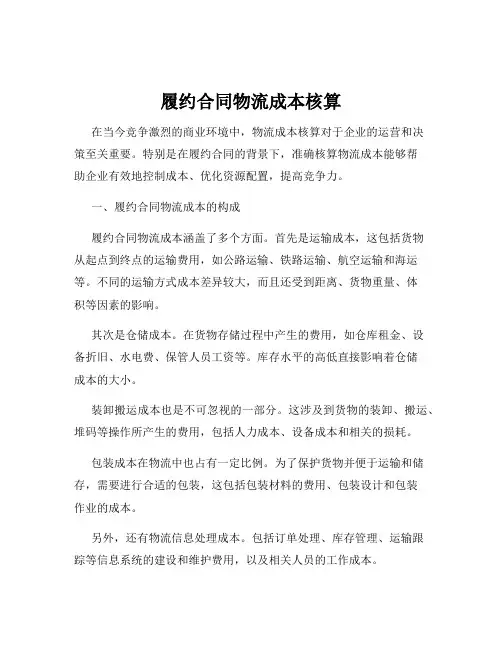 履约合同物流成本核算

在当今竞争激烈的商业环境中，物流成本核算对于企业的运营和决策至关重要。特别是在履约合同的背景下，准确核算物流成本能够帮助企业有效地控制成本、优化资源配置，提高竞争力。

一、履约合同物流成本的构成

履约合同物流成本涵盖了多个方面。首先是运输成本，这包括货物从起点到终点的运输费用，如公路运输、铁路运输、航空运输和海运等。不同的运输方式成本差异较大，而且还受到距离、货物重量、体积等因素的影响。

其次是仓储成本。在货物存储过程中产生的费用，如仓库租金、设备折旧、水电费、保管人员工资等。库存水平的高低直接影响着仓储成本的大小。

装卸搬运成本也是不可忽视的一部分。这涉及到货物的装卸、搬运、堆码等操作所产生的费用，包括人力成本、设备成本和相关的损耗。

包装成本在物流中也占有一定比例。为了保护货物并便于运输和储存，需要进行合适的包装，这包括包装材料的费用、包装设计和包装作业的成本。

另外，还有物流信息处理成本。包括订单处理、库存管理、运输跟踪等信息系统的建设和维护费用，以及相关人员的工作成本。